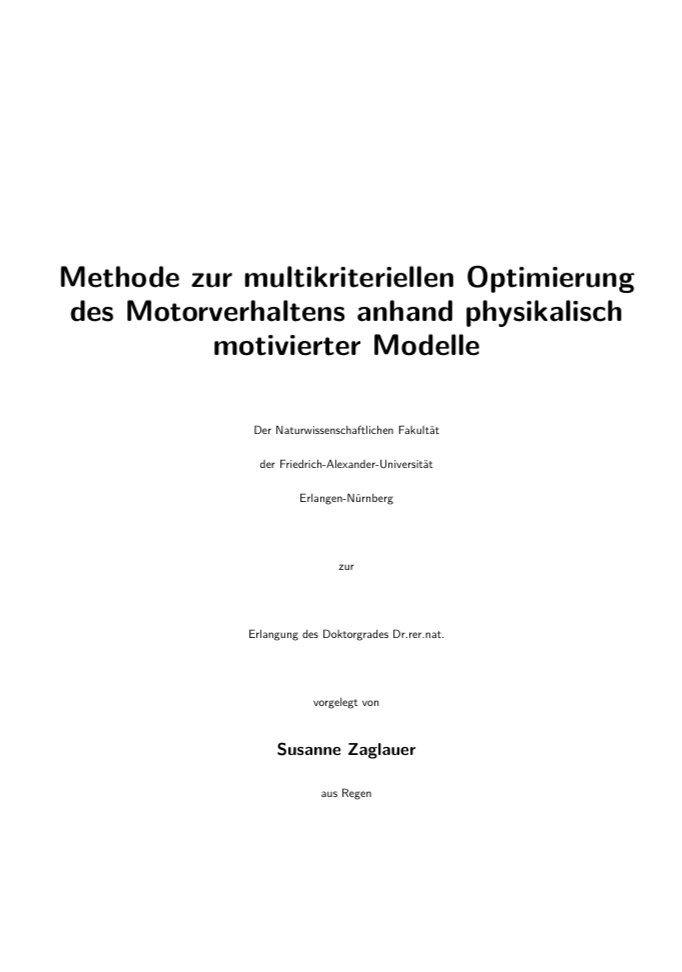 Methode zur multikriteriellen Optimierung des Motorverhaltens anhand physikalisch motivierter Modelle

Der Naturwissenschaftlichen Fakultät

der Friedrich-Alexander-Universität

Erlangen-Nürnberg

zur

Erlangung des Doktorgrades Dr.rer.nat.

vorgelegt von

Susanne Zaglauer

aus Regen